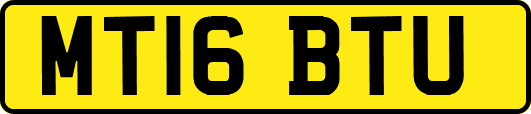 MT16 BTU